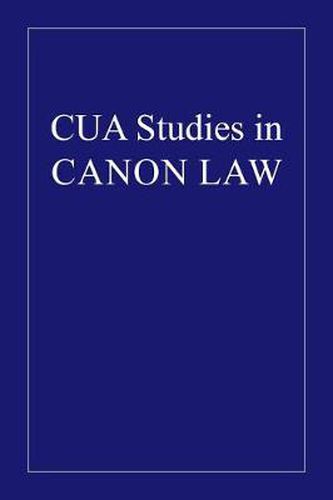 CUA Studies in
CANON LAW